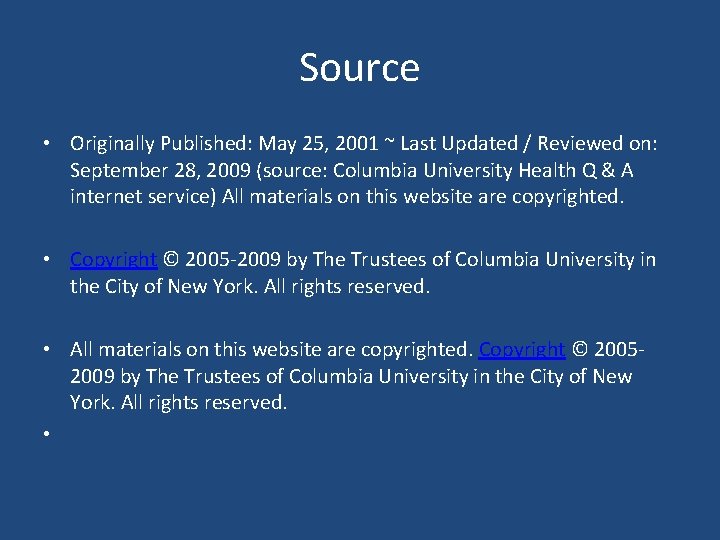 Source

• Originally Published: May 25, 2001 ~ Last Updated / Reviewed on: September 28, 2009 (source: Columbia University Health Q & A internet service) All materials on this website are copyrighted.

• Copyright © 2005-2009 by The Trustees of Columbia University in the City of New York. All rights reserved.

• All materials on this website are copyrighted. Copyright © 2005-2009 by The Trustees of Columbia University in the City of New York. All rights reserved.

•